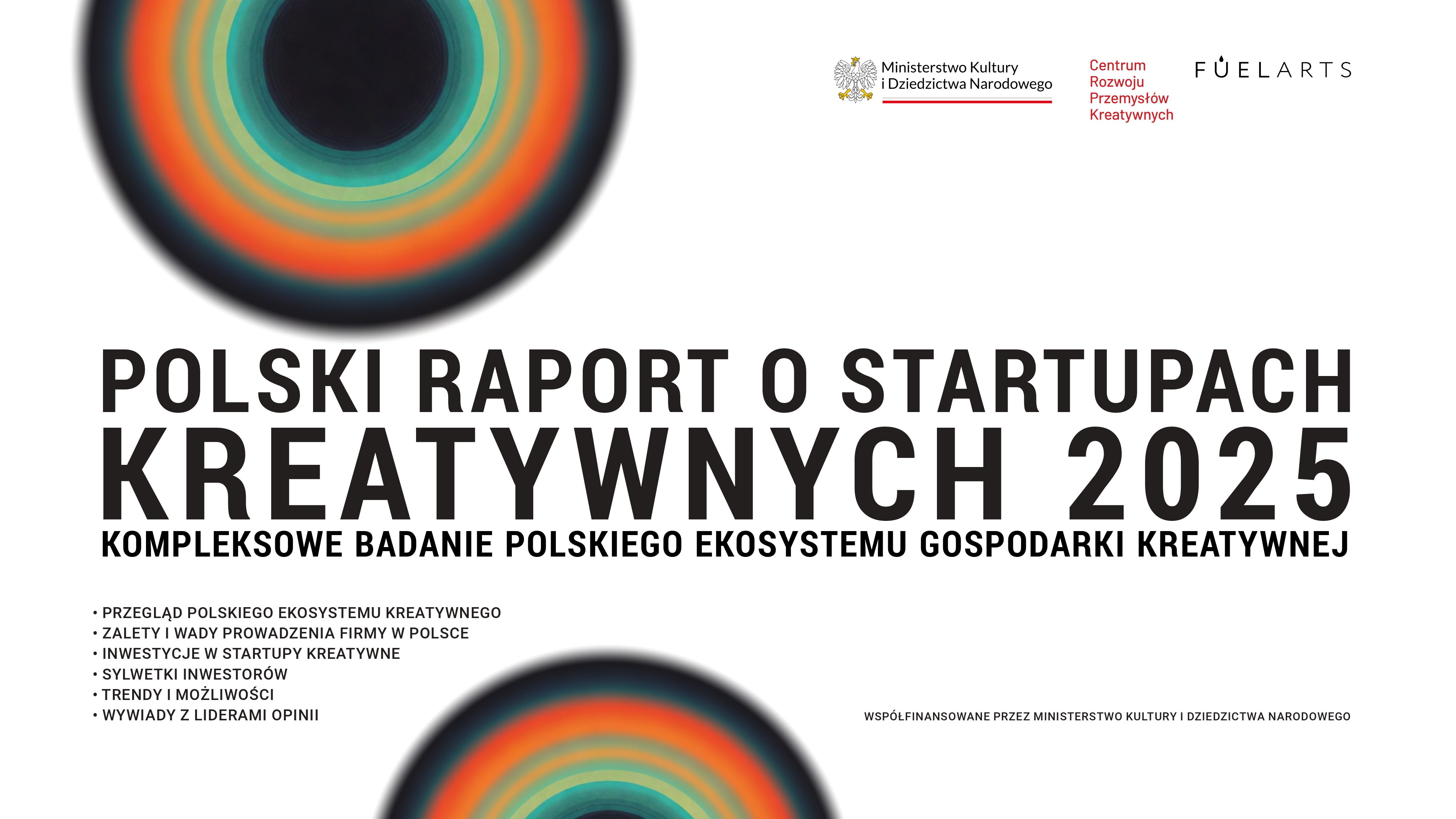 Ministerstwo Kultury
i Dziedzictwa Narodowego

Centrum
Rozwoju
Przemysłów
Kreatywnych

FUELARTS

POLSKI RAPORT O STARTUPACH KREATYWNYCH 2025

KOMPLEKSOWE BADANIE POLSKIEGO EKOSYSTEMU GOSPODARKI KREATYWNEJ

• PRZEGLĄD POLSKIEGO EKOSYSTEMU KREATYWNEGO
• ZALETY I WADY PROWADZENIA FIRMY W POLSCE
• INWESTYCJE W STARTUPY KREATYWNE
• SYLWETKI INWESTORÓW
• TRENDY I MOŻLIWOŚCI
• WYWIADY Z LIDERAMI OPINII

WSPÓŁFINANSOWANE PRZEZ MINISTERSTWO KULTURY I DZIEDZICTWA NARODOWEGO